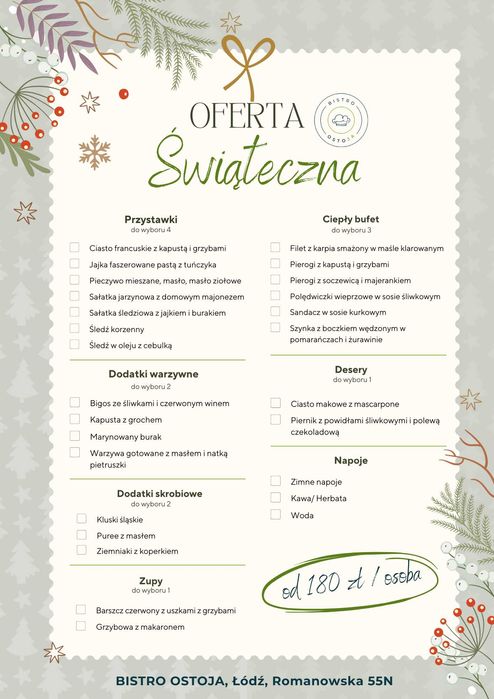 OFERTA
BISTRO OSTOJA
Świąteczna

Przystawki
do wyboru 4

Ciasto francuskie z kapustą i grzybami
Jajka faszerowane pastą z tuńczyka
Pieczywo mieszane, masło, masło ziołowe
Sałatka jarzynowa z domowym majonezem
Sałatka śledziowa z jajkiem i burakiem
Śledź korzenny
Śledź w oleju z cebulką

Dodatki warzywne
do wyboru 2

Bigos ze śliwkami i czerwonym winem
Kapusta z grochem
Marynowany burak
Warzywa gotowane z masłem i natką pietruszki

Dodatki skrobiowe
do wyboru 2

Kluski śląskie
Puree z masłem
Ziemniaki z koperkiem

Zupy
do wyboru 1

Barszcz czerwony z uszkami z grzybami
Grzybowa z makaronem

Ciepły bufet
do wyboru 3

Filet z karpia smażony w maśle klarowanym
Pierogi z kapustą i grzybami
Pierogi z soczewicą i majerankiem
Polędwiczki wieprzowe w sosie śliwkowym
Sandacz w sosie kurkowym
Szynka z boczkiem wędzonym w pomarańczach i żurawinie

Desery
do wyboru 1

Ciasto makowe z mascarpone
Piernik z powidłami śliwkowymi i polewą czekoladową

Napoje

Zimne napoje
Kawa/ Herbata
Woda

od 180 zł / osoba

BISTRO OSTOJA, Łódź, Romanowska 55N